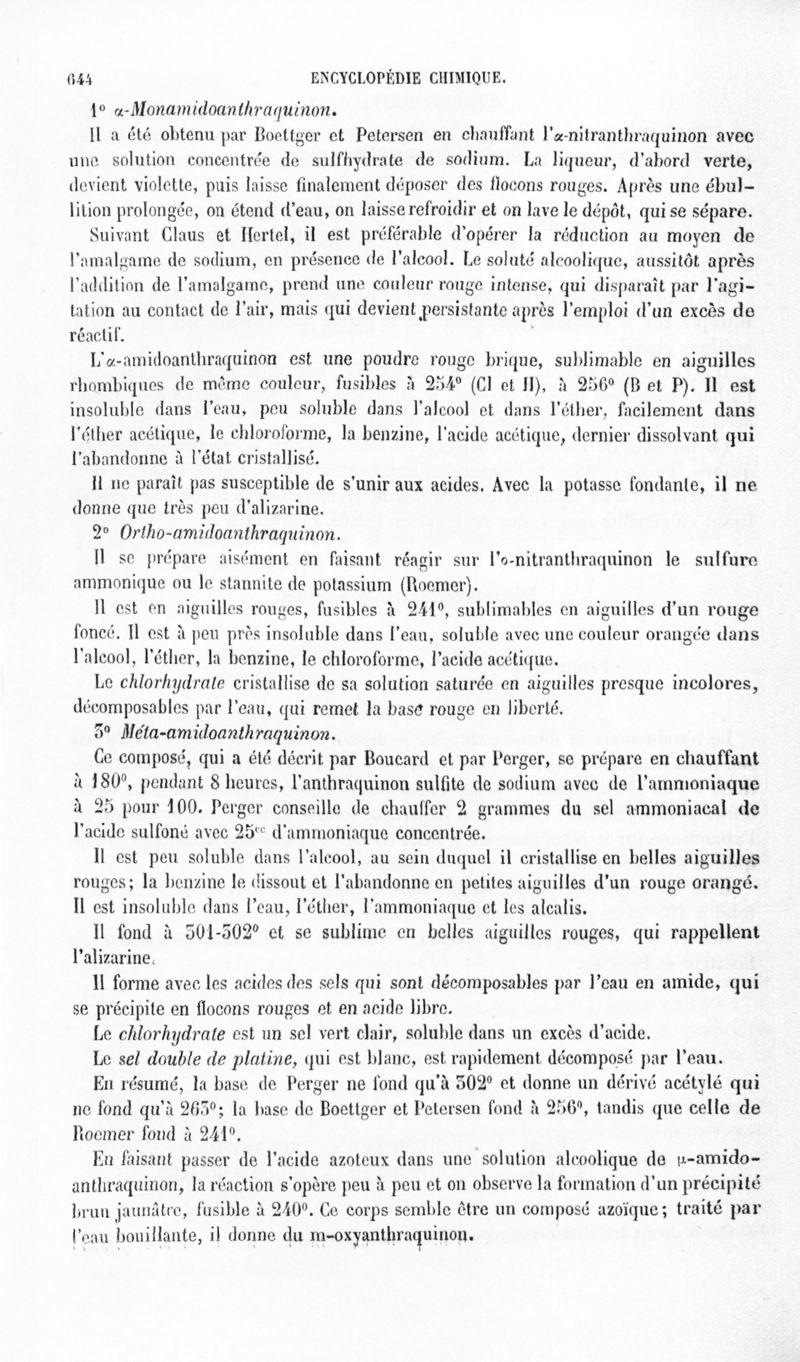 644 ENCYCLOPÉDIE CHIMIQUE.

1° α-Monamidoanthraquinon.

Il a été obtenu par Boettger et Petersen en chauffant l'α-nitranthraquinon avec une solution concentrée de sulfhydrate de sodium. La liqueur, d'abord verte, devient violette, puis laisse finalement déposer des flocons rouges. Après une ébullition prolongée, on étend d'eau, on laisse refroidir et on lave le dépôt, qui se sépare.

Suivant Claus et Hertel, il est préférable d'opérer la réduction au moyen de l'amalgame de sodium, en présence de l'alcool. Le soluté alcoolique, aussitôt après l'addition de l'amalgame, prend une couleur rouge intense, qui disparaît par l'agitation au contact de l'air, mais qui devient persistante après l'emploi d'un excès de réactif.

L'α-amidoanthraquinon est une poudre rouge brique, sublimable en aiguilles rhombiques de même couleur, fusibles à 254° (Cl et H), à 256° (B et P). Il est insoluble dans l'eau, peu soluble dans l'alcool et dans l'éther, facilement dans l'éther acétique, le chloroforme, la benzine, l'acide acétique, dernier dissolvant qui l'abandonne à l'état cristallisé.

Il ne paraît pas susceptible de s'unir aux acides. Avec la potasse fondante, il ne donne que très peu d'alizarine.

2° Ortho-amidoanthraquinon.

Il se prépare aisément en faisant réagir sur l'o-nitranthraquinon le sulfure ammonique ou le stannite de potassium (Roemer).

Il est en aiguilles rouges, fusibles à 241°, sublimables en aiguilles d'un rouge foncé. Il est à peu près insoluble dans l'eau, soluble avec une couleur orangée dans l'alcool, l'éther, la benzine, le chloroforme, l'acide acétique.

Le chlorhydrate cristallise de sa solution saturée en aiguilles presque incolores, décomposables par l'eau, qui remet la base rouge en liberté.

3° Méta-amidoanthraquinon.

Ce composé, qui a été décrit par Boucard et par Perger, se prépare en chauffant à 180°, pendant 8 heures, l'anthraquinon sulfite de sodium avec de l'ammoniaque à 25 pour 100. Perger conseille de chauffer 2 grammes du sel ammoniacal de l'acide sulfoné avec 25$^{cc}$ d'ammoniaque concentrée.

Il est peu soluble dans l'alcool, au sein duquel il cristallise en belles aiguilles rouges; la benzine le dissout et l'abandonne en petites aiguilles d'un rouge orangé. Il est insoluble dans l'eau, l'éther, l'ammoniaque et les alcalis.

Il fond à 301-302° et se sublime en belles aiguilles rouges, qui rappellent l'alizarine.

Il forme avec les acides des sels qui sont décomposables par l'eau en amide, qui se précipite en flocons rouges et en acide libre.

Le chlorhydrate est un sel vert clair, soluble dans un excès d'acide.

Le sel double de platine, qui est blanc, est rapidement décomposé par l'eau.

En résumé, la base de Perger ne fond qu'à 302° et donne un dérivé acétylé qui ne fond qu'à 263°; la base de Boettger et Petersen fond à 256°, tandis que celle de Roemer fond à 241°.

En faisant passer de l'acide azoteux dans une solution alcoolique de μ-amidoanthraquinon, la réaction s'opère peu à peu et on observe la formation d'un précipité brun jaunâtre, fusible à 240°. Ce corps semble être un composé azoïque; traité par l'eau bouillante, il donne du m-oxyanthraquinon.